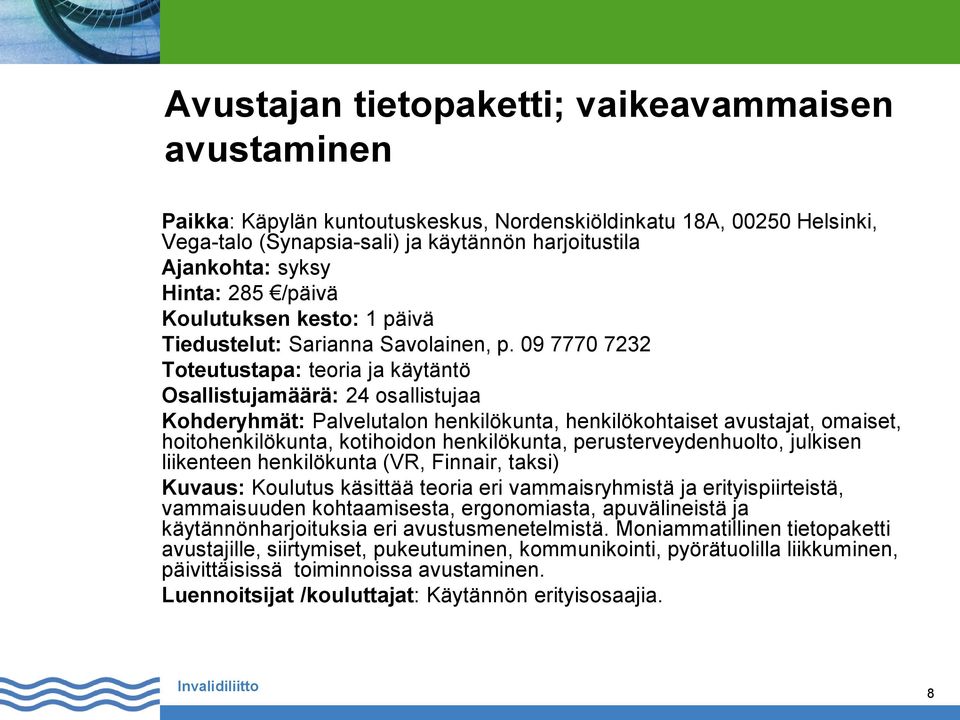 Avustajan tietopaketti; vaikeavammaisen avustaminen

Paikka: Käpylän kuntoutuskeskus, Nordenskiöldinkatu 18A, 00250 Helsinki, Vega-talo (Synapsia-sali) ja käytännön harjoitustila
Ajankohta: syksy
Hinta: 285 €/päivä
Koulutuksen kesto: 1 päivä
Tiedustelut: Sarianna Savolainen, p. 09 7770 7232
Toteutustapa: teoria ja käytäntö
Osallistujamäärä: 24 osallistujaa
Kohderyhmät: Palvelutalon henkilökunta, henkilökohtaiset avustajat, omaiset, hoitohenkilökunta, kotihoidon henkilökunta, perusterveydenhuolto, julkisen liikenteen henkilökunta (VR, Finnair, taksi)
Kuvaus: Koulutus käsittää teoria eri vammaisryhmistä ja erityispiirteistä, vammaisuuden kohtaamisesta, ergonomiasta, apuvälineistä ja käytännönharjoituksia eri avustusmenetelmistä. Moniammatillinen tietopaketti avustajille, siirtymiset, pukeutuminen, kommunikointi, pyörätuolilla liikkuminen, päivittäisissä toiminnoissa avustaminen.
Luennoitsijat /kouluttajat: Käytännön erityisosaajia.

Invalidiliitto

8